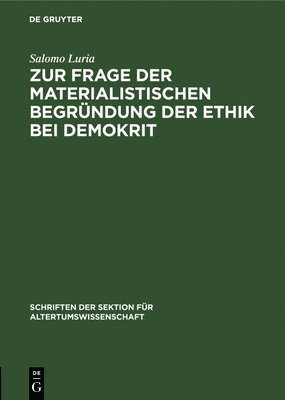 DE GRUYTER

Salomo Luria

ZUR FRAGE DER MATERIALISTISCHEN BEGRÜNDUNG DER ETHIK BEI DEMOKRIT

SCHRIFTEN DER SEKTION FÜR ALTERTUMSWISSENSCHAFT

DE
G